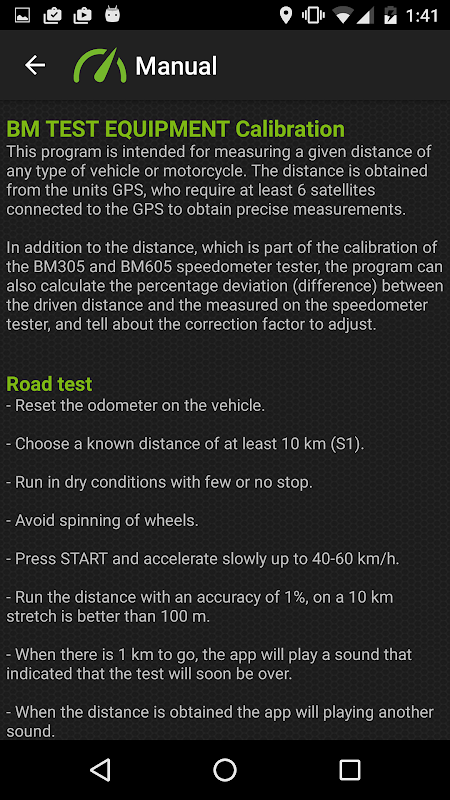 1:41

Manual

BM TEST EQUIPMENT Calibration
This program is intended for measuring a given distance of any type of vehicle or motorcycle. The distance is obtained from the units GPS, who require at least 6 satellites connected to the GPS to obtain precise measurements.

In addition to the distance, which is part of the calibration of the BM305 and BM605 speedometer tester, the program can also calculate the percentage deviation (difference) between the driven distance and the measured on the speedometer tester, and tell about the correction factor to adjust.

Road test
- Reset the odometer on the vehicle.

- Choose a known distance of at least 10 km (S1).

- Run in dry conditions with few or no stop.

- Avoid spinning of wheels.

- Press START and accelerate slowly up to 40-60 km/h.

- Run the distance with an accuracy of 1%, on a 10 km stretch is better than 100 m.

- When there is 1 km to go, the app will play a sound that indicated that the test will soon be over.

- When the distance is obtained the app will playing another sound.